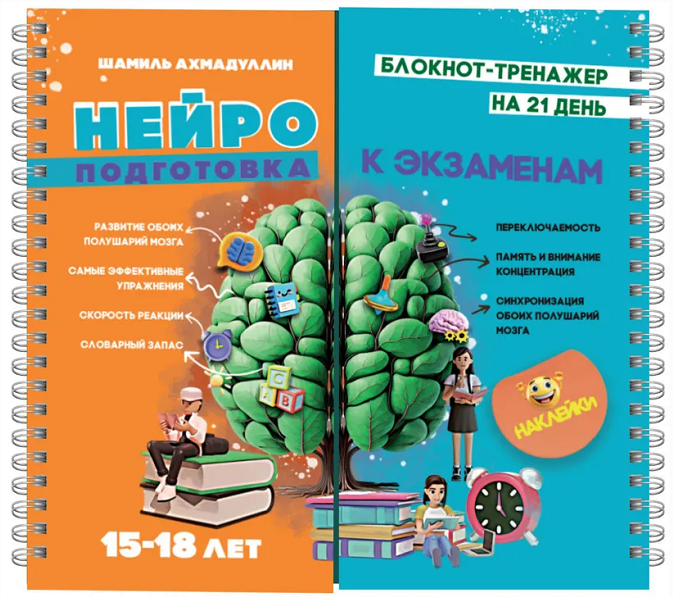 ШАМИЛЬ АХМАДУЛЛИН

НЕЙРО
ПОДГОТОВКА

РАЗВИТИЕ ОБОИХ ПОЛУШАРИЙ МОЗГА

САМЫЕ ЭФФЕКТИВНЫЕ УПРАЖНЕНИЯ

СКОРОСТЬ РЕАКЦИИ

СЛОВАРНЫЙ ЗАПАС

15-18 ЛЕТ

БЛОКНОТ-ТРЕНАЖЕР
НА 21 ДЕНЬ

К ЭКЗАМЕНАМ

ПЕРЕКЛЮЧАЕМОСТЬ

ПАМЯТЬ И ВНИМАНИЕ КОНЦЕНТРАЦИЯ

СИНХРОНИЗАЦИЯ ОБОИХ ПОЛУШАРИЙ МОЗГА

НАКЛЕЙКИ